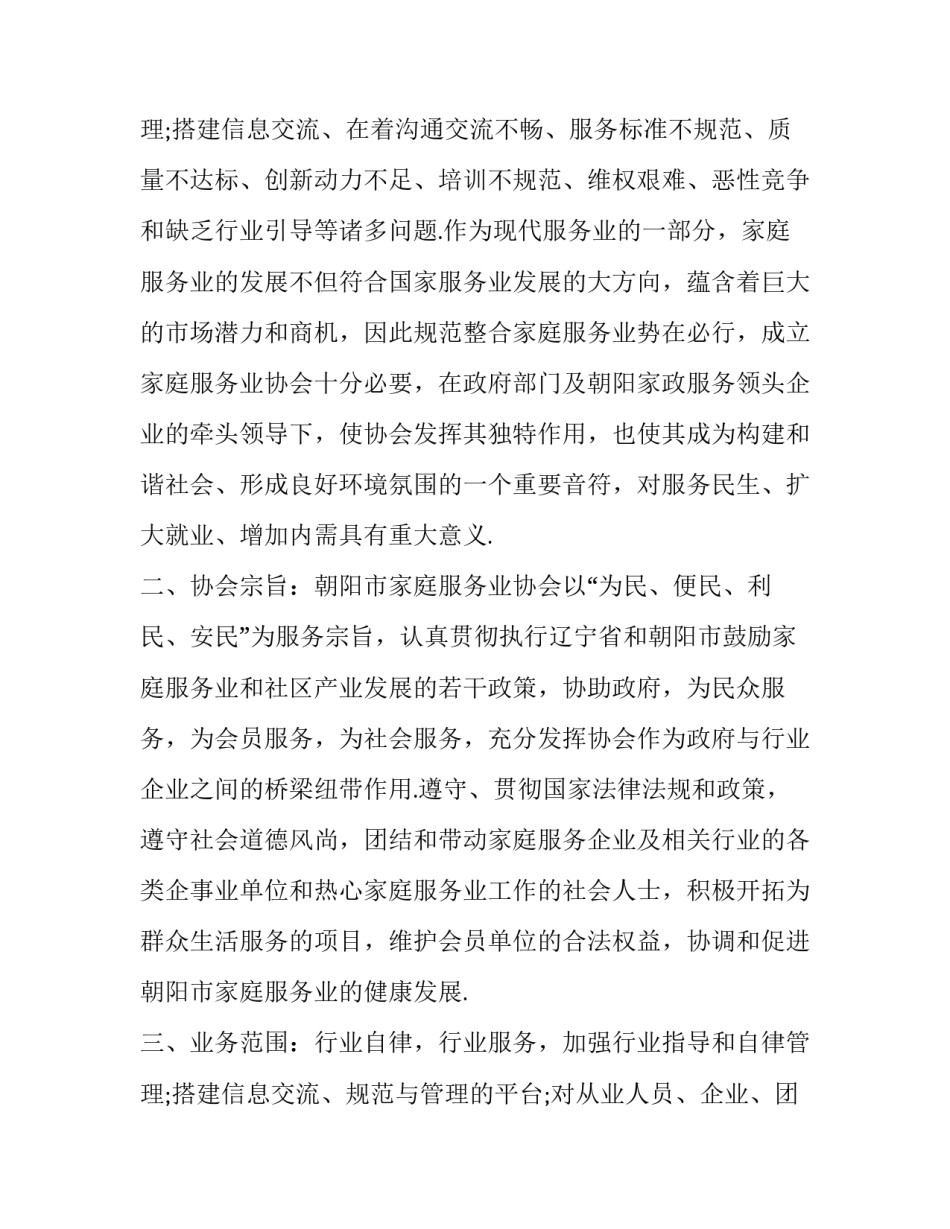 理;搭建信息交流、在着沟通交流不畅、服务标准不规范、质量不达标、创新动力不足、培训不规范、维权艰难、恶性竞争和缺乏行业引导等诸多问题.作为现代服务业的一部分，家庭服务业的发展不但符合国家服务业发展的大方向，蕴含着巨大的市场潜力和商机，因此规范整合家庭服务业势在必行，成立家庭服务业协会十分必要，在政府部门及朝阳家政服务领头企业的牵头领导下，使协会发挥其独特作用，也使其成为构建和谐社会、形成良好环境氛围的一个重要音符，对服务民生、扩大就业、增加内需具有重大意义.

二、协会宗旨：朝阳市家庭服务业协会以“为民、便民、利民、安民”为服务宗旨，认真贯彻执行辽宁省和朝阳市鼓励家庭服务业和社区产业发展的若干政策，协助政府，为民众服务，为会员服务，为社会服务，充分发挥协会作为政府与行业企业之间的桥梁纽带作用.遵守、贯彻国家法律法规和政策，遵守社会道德风尚，团结和带动家庭服务企业及相关行业的各类企事业单位和热心家庭服务业工作的社会人士，积极开拓为群众生活服务的项目，维护会员单位的合法权益，协调和促进朝阳市家庭服务业的健康发展.

三、业务范围：行业自律，行业服务，加强行业指导和自律管理;搭建信息交流、规范与管理的平台;对从业人员、企业、团